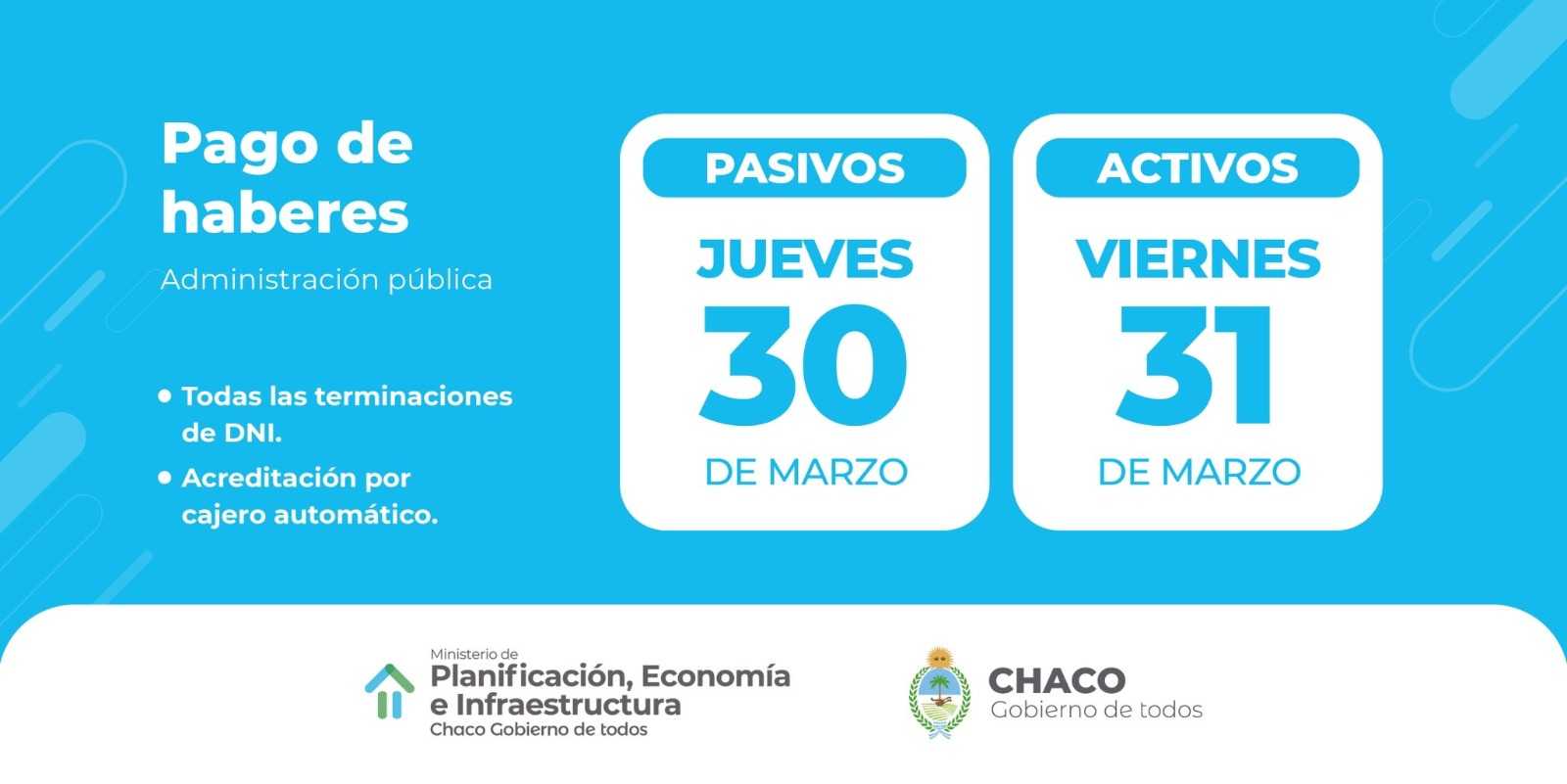 Pago de haberes

Administración pública

• Todas las terminaciones de DNI.
• Acreditación por cajero automático.

PASIVOS

JUEVES

30

DE MARZO

ACTIVOS

VIERNES

31

DE MARZO

Ministerio de
Planificación, Economía
e Infraestructura
Chaco Gobierno de todos

CHACO
Gobierno de todos